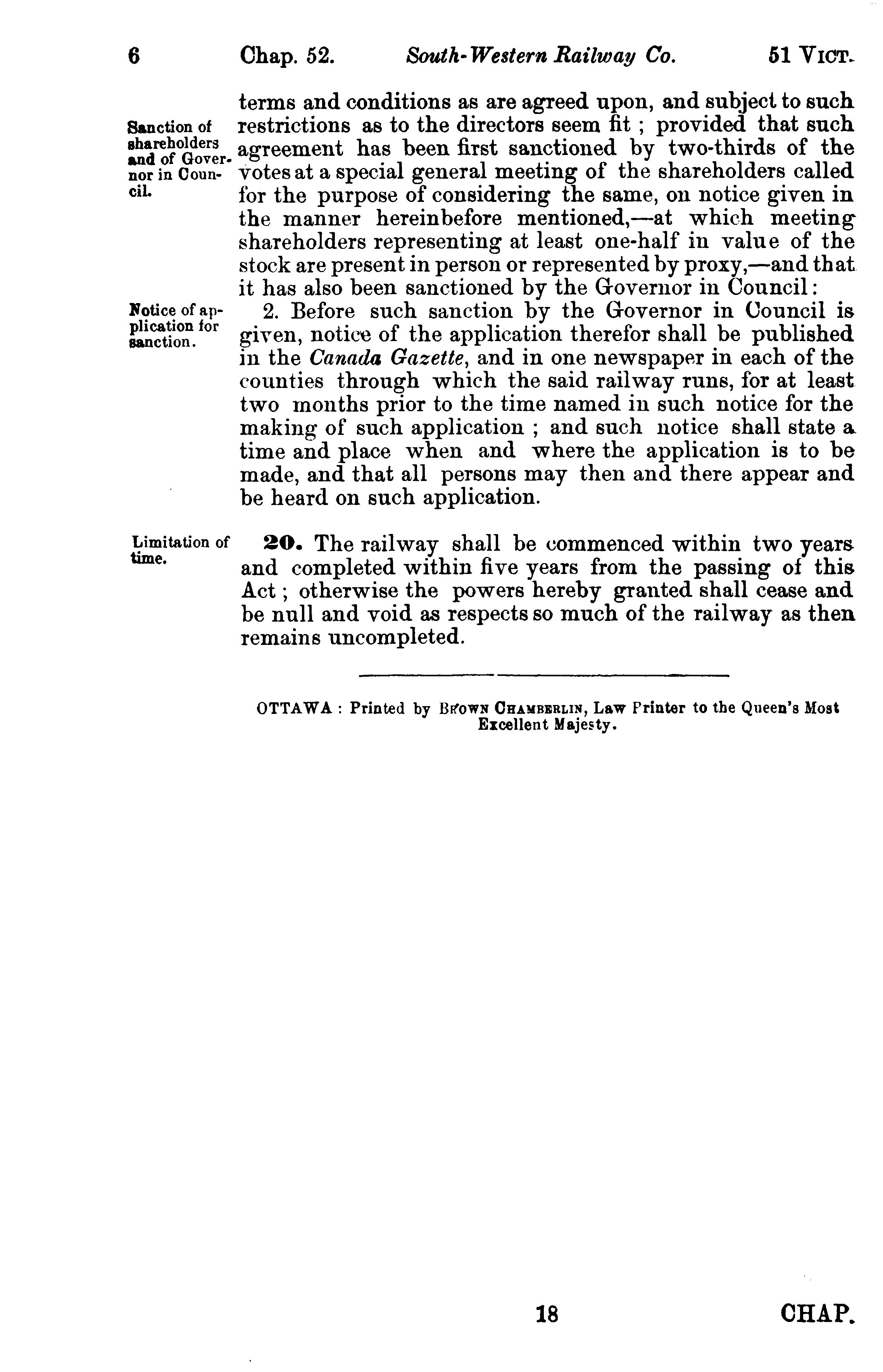 6 Chap. 52. South-Western Railway Co. 51 VICT.

Sanction of shareholders and of Governor in Council.

terms and conditions as are agreed upon, and subject to such restrictions as to the directors seem fit ; provided that such agreement has been first sanctioned by two-thirds of the votes at a special general meeting of the shareholders called for the purpose of considering the same, on notice given in the manner hereinbefore mentioned,—at which meeting shareholders representing at least one-half in value of the stock are present in person or represented by proxy,—and that it has also been sanctioned by the Governor in Council:

Notice of application for sanction.

2. Before such sanction by the Governor in Council is given, notice of the application therefor shall be published in the Canada Gazette, and in one newspaper in each of the counties through which the said railway runs, for at least two months prior to the time named in such notice for the making of such application ; and such notice shall state a time and place when and where the application is to be made, and that all persons may then and there appear and be heard on such application.

Limitation of time.

20. The railway shall be commenced within two years and completed within five years from the passing of this Act ; otherwise the powers hereby granted shall cease and be null and void as respects so much of the railway as then remains uncompleted.

OTTAWA : Printed by BROWN CHAMBERLIN, Law Printer to the Queen's Most Excellent Majesty.

18 CHAP.